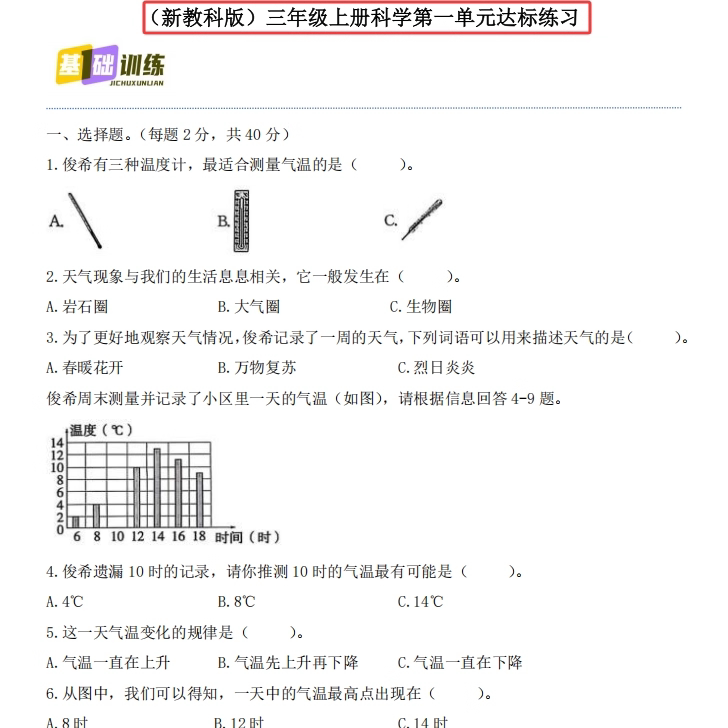 （新教科版）三年级上册科学第一单元达标练习

基础训练
JICHUXUNLIAN

一、选择题。（每题2分，共40分）

1.俊希有三种温度计，最适合测量气温的是（ ）。

A.

B.

C.

2.天气现象与我们的生活息息相关，它一般发生在（ ）。

A.岩石圈 B.大气圈 C.生物圈

3.为了更好地观察天气情况，俊希记录了一周的天气，下列词语可以用来描述天气的是（ ）。

A.春暖花开 B.万物复苏 C.烈日炎炎

俊希周末测量并记录了小区里一天的气温（如图），请根据信息回答4-9题。

温度（℃）
14
12
10
8
6
4
2
0
6 8 10 12 14 16 18 时间（时）

4.俊希遗漏10时的记录，请你推测10时的气温最有可能是（ ）。

A.4℃ B.8℃ C.14℃

5.这一天气温变化的规律是（ ）。

A.气温一直在上升 B.气温先上升再下降 C.气温一直在下降

6.从图中，我们可以得知，一天中的气温最高点出现在（ ）。

A.8时 B.12时 C.14时